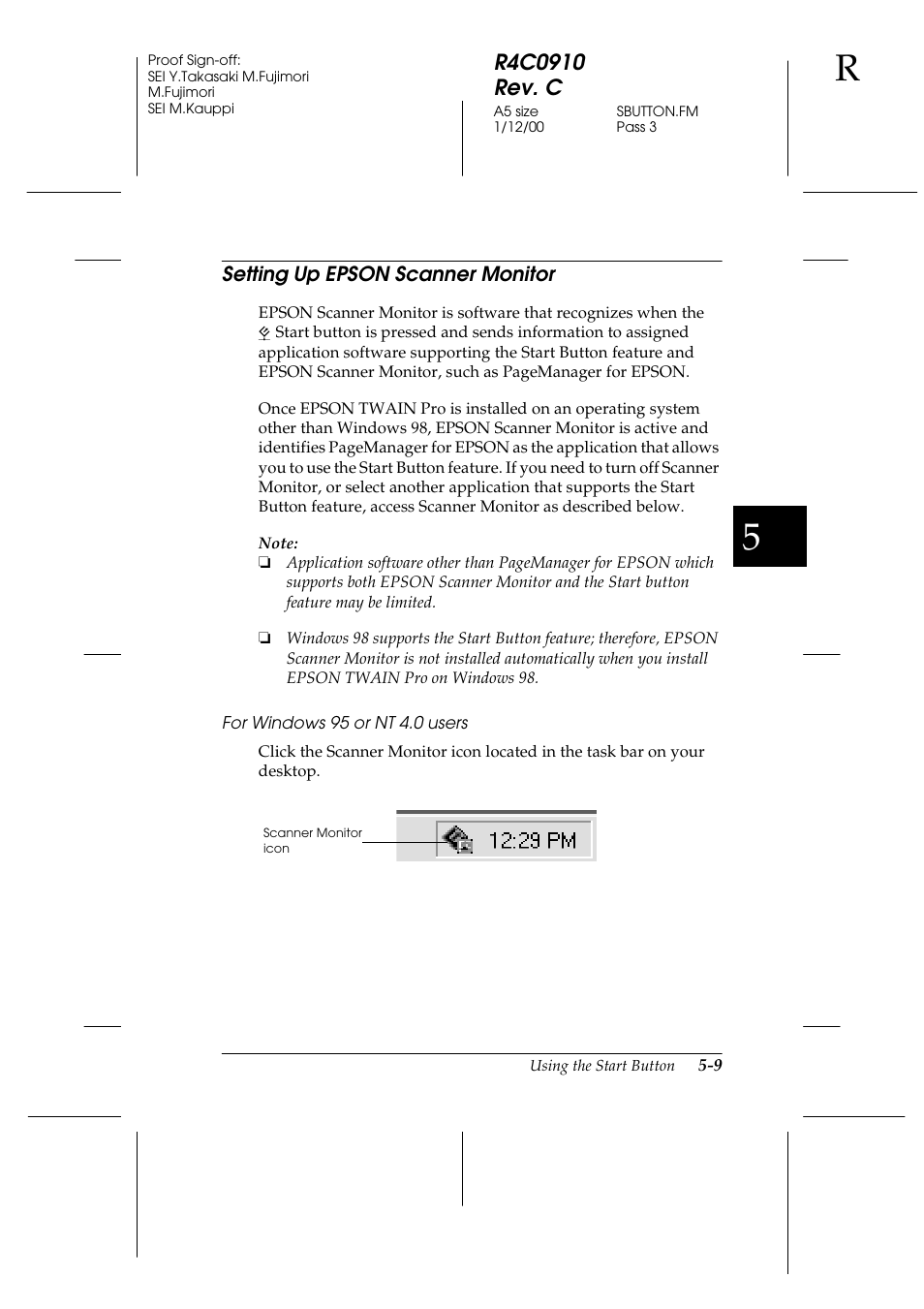 Proof Sign-off:
SEI Y.Takasaki M.Fujimori
M.Fujimori
SEI M.Kauppi

R4C0910
Rev. C
A5 size
1/12/00

SBUTTON.FM
Pass 3

R

Setting Up EPSON Scanner Monitor

EPSON Scanner Monitor is software that recognizes when the Start button is pressed and sends information to assigned application software supporting the Start Button feature and EPSON Scanner Monitor, such as PageManager for EPSON.

Once EPSON TWAIN Pro is installed on an operating system other than Windows 98, EPSON Scanner Monitor is active and identifies PageManager for EPSON as the application that allows you to use the Start Button feature. If you need to turn off Scanner Monitor, or select another application that supports the Start Button feature, access Scanner Monitor as described below.

5

Note:
❏ Application software other than PageManager for EPSON which supports both EPSON Scanner Monitor and the Start button feature may be limited.

❏ Windows 98 supports the Start Button feature; therefore, EPSON Scanner Monitor is not installed automatically when you install EPSON TWAIN Pro on Windows 98.

For Windows 95 or NT 4.0 users

Click the Scanner Monitor icon located in the task bar on your desktop.

Scanner Monitor icon

12:29 PM

Using the Start Button 5-9